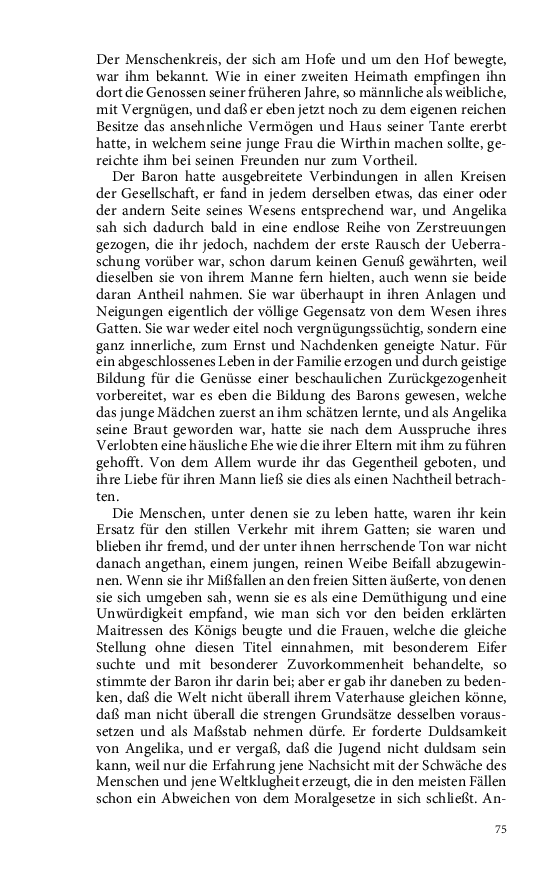 Der Menschenkreis, der sich am Hofe und um den Hof bewegte, war ihm bekannt. Wie in einer zweiten Heimath empfingen ihn dort die Genossen seiner früheren Jahre, so männliche als weibliche, mit Vergnügen, und daß er eben jetzt noch zu dem eigenen reichen Besitze das ansehnliche Vermögen und Haus seiner Tante ererbt hatte, in welchem seine junge Frau die Wirthin machen sollte, gereichte ihm bei seinen Freunden nur zum Vortheil.

Der Baron hatte ausgebreitete Verbindungen in allen Kreisen der Gesellschaft, er fand in jedem derselben etwas, das einer oder der andern Seite seines Wesens entsprechend war, und Angelika sah sich dadurch bald in eine endlose Reihe von Zerstreuungen gezogen, die ihr jedoch, nachdem der erste Rausch der Ueberraschung vorüber war, schon darum keinen Genuß gewährten, weil dieselben sie von ihrem Manne fern hielten, auch wenn sie beide daran Antheil nahmen. Sie war überhaupt in ihren Anlagen und Neigungen eigentlich der völlige Gegensatz von dem Wesen ihres Gatten. Sie war weder eitel noch vergnügungssüchtig, sondern eine ganz innerliche, zum Ernst und Nachdenken geneigte Natur. Für ein abgeschlossenes Leben in der Familie erzogen und durch geistige Bildung für die Genüsse einer beschaulichen Zurückgezogenheit vorbereitet, war es eben die Bildung des Barons gewesen, welche das junge Mädchen zuerst an ihm schätzen lernte, und als Angelika seine Braut geworden war, hatte sie nach dem Ausspruche ihres Verlobten eine häusliche Ehe wie die ihrer Eltern mit ihm zu führen gehofft. Von dem Allem wurde ihr das Gegentheil geboten, und ihre Liebe für ihren Mann ließ sie dies als einen Nachtheil betrachten.

Die Menschen, unter denen sie zu leben hatte, waren ihr kein Ersatz für den stillen Verkehr mit ihrem Gatten; sie waren und blieben ihr fremd, und der unter ihnen herrschende Ton war nicht danach angethan, einem jungen, reinen Weibe Beifall abzugewinnen. Wenn sie ihr Mißfallen an den freien Sitten äußerte, von denen sie sich umgeben sah, wenn sie es als eine Demüthigung und eine Unwürdigkeit empfand, wie man sich vor den beiden erklärten Maitressen des Königs beugte und die Frauen, welche die gleiche Stellung ohne diesen Titel einnahmen, mit besonderem Eifer suchte und mit besonderer Zuvorkommenheit behandelte, so stimmte der Baron ihr darin bei; aber er gab ihr daneben zu bedenken, daß die Welt nicht überall ihrem Vaterhause gleichen könne, daß man nicht überall die strengen Grundsätze desselben voraussetzen und als Maßstab nehmen dürfe. Er forderte Duldsamkeit von Angelika, und er vergaß, daß die Jugend nicht duldsam sein kann, weil nur die Erfahrung jene Nachsicht mit der Schwäche des Menschen und jene Weltklugheit erzeugt, die in den meisten Fällen schon ein Abweichen von dem Moralgesetze in sich schließt. An-

75